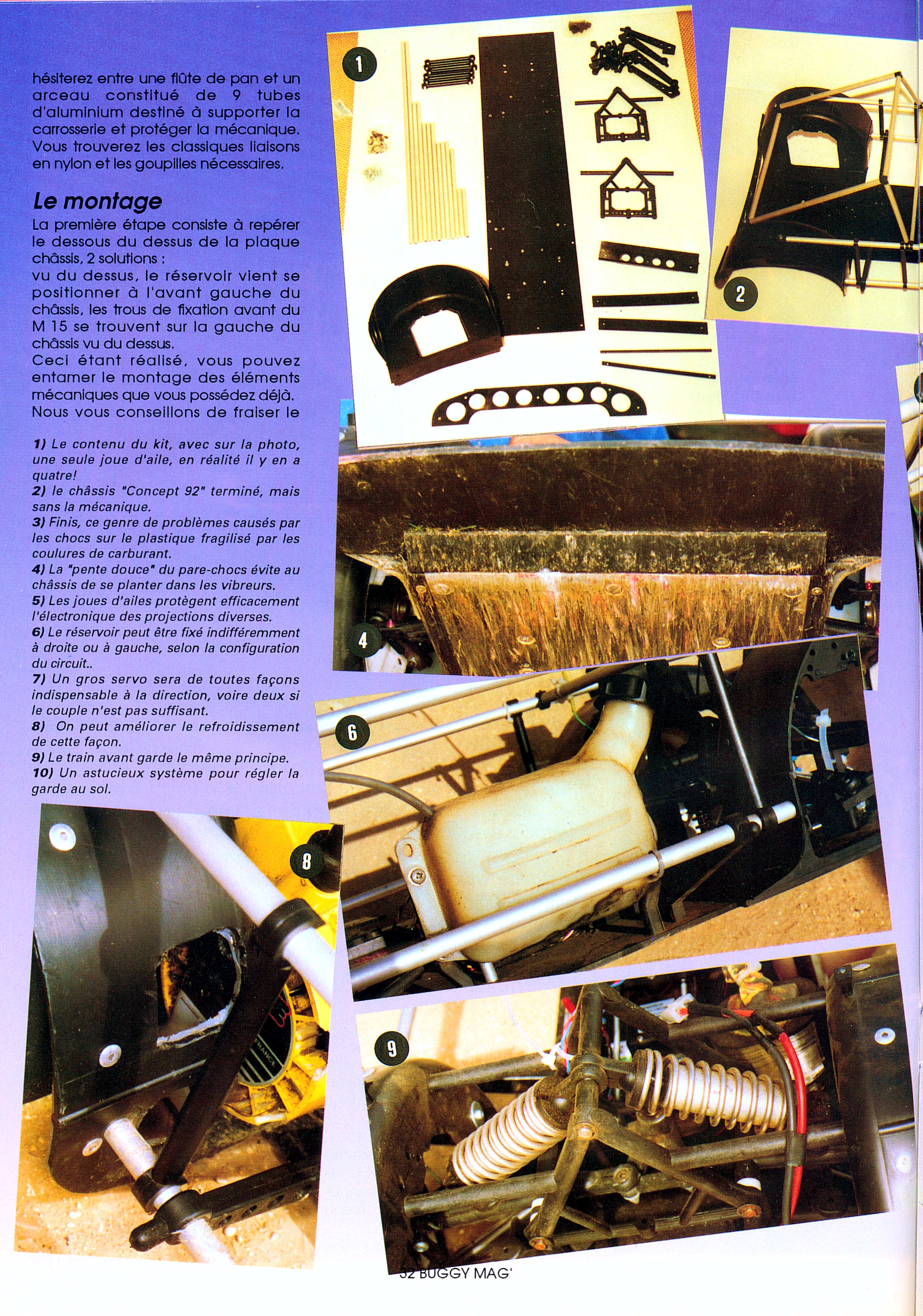 hésiterez entre une flûte de pan et un arceau constitué de 9 tubes d'aluminium destiné à supporter la carrosserie et protéger la mécanique. Vous trouverez les classiques liaisons en nylon et les goupilles nécessaires.

Le montage

La première étape consiste à repérer le dessous du dessus de la plaque châssis, 2 solutions :
vu du dessus, le réservoir vient se positionner à l'avant gauche du châssis, les trous de fixation avant du M 15 se trouvent sur la gauche du châssis vu du dessus.
Ceci étant réalisé, vous pouvez entamer le montage des éléments mécaniques que vous possédez déjà. Nous vous conseillons de fraiser le

1) Le contenu du kit, avec sur la photo, une seule joue d'aile, en réalité il y en a quatre!
2) le châssis "Concept 92" terminé, mais sans la mécanique.
3) Finis, ce genre de problèmes causés par les chocs sur le plastique fragilisé par les coulures de carburant.
4) La "pente douce" du pare-chocs évite au châssis de se planter dans les vibreurs.
5) Les joues d'ailes protègent efficacement l'électronique des projections diverses.
6) Le réservoir peut être fixé indifféremment à droite ou à gauche, selon la configuration du circuit..
7) Un gros servo sera de toutes façons indispensable à la direction, voire deux si le couple n'est pas suffisant.
8) On peut améliorer le refroidissement de cette façon.
9) Le train avant garde le même principe.
10) Un astucieux système pour régler la garde au sol.

1

2

4

6

8

9

32 BUGGY MAG'